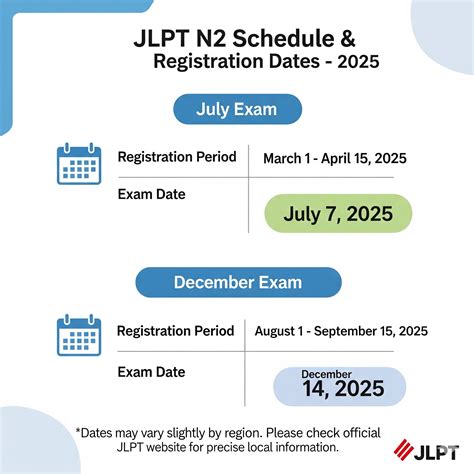 JLPT N2 Schedule &
Registration Dates - 2025

July Exam

| Registration Period | March 1 - April 15, 2025 |
|---|---|
| Exam Date | July 7, 2025 |

December Exam

| Registration Period | August 1 - September 15, 2025 |
|---|---|
| Exam Date | December 14, 2025 |

*Dates may vary slightly by region. Please check official JLPT website for precise local information.

JLPT